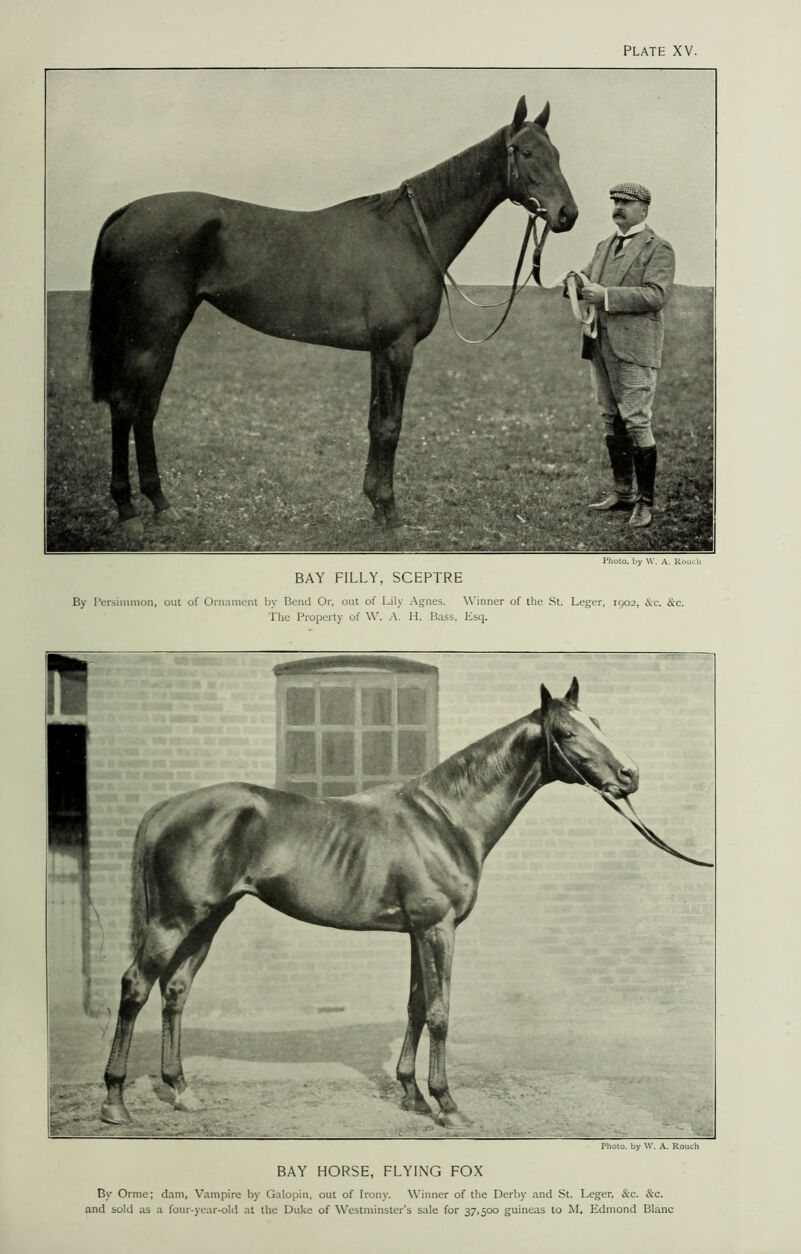 PLATE XV.

Photo. by W. A. Rouch

BAY FILLY, SCEPTRE

By Persimmon, out of Ornament by Bend Or, out of Lily Agnes. Winner of the St. Leger, 1902, &c. &c. The Property of W. A. H. Bass, Esq.

Photo. by W. A. Rouch

BAY HORSE, FLYING FOX

By Orme; dam, Vampire by Galopin, out of Irony. Winner of the Derby and St. Leger, &c. &c. and sold as a four-year-old at the Duke of Westminster's sale for 37,500 guineas to M. Edmond Blanc